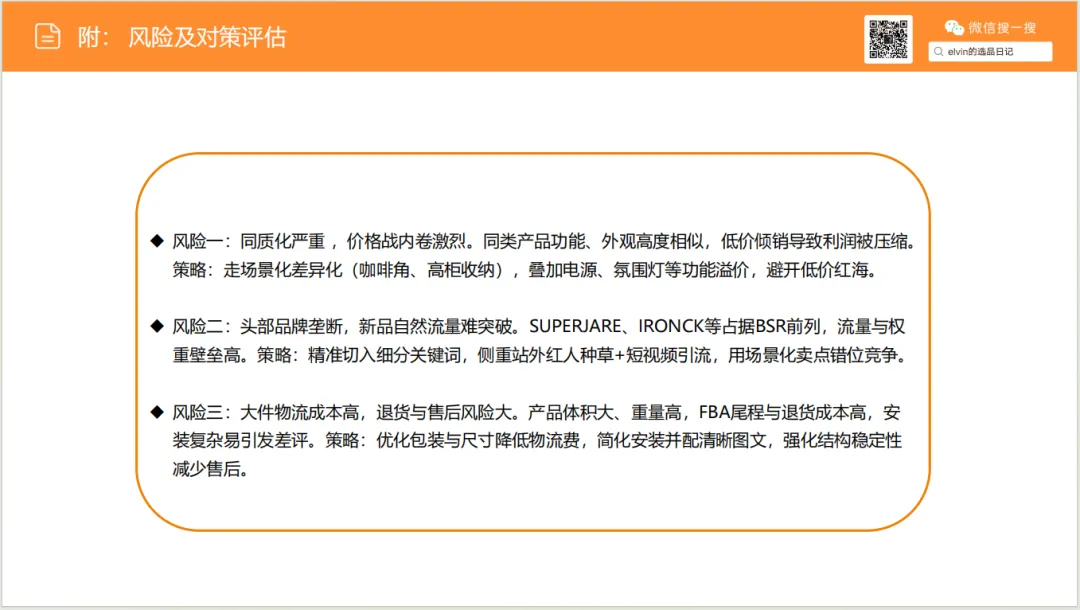 附：风险及对策评估

微信搜一搜

elvin的选品日记

◆ 风险一：同质化严重，价格战内卷激烈。同类产品功能、外观高度相似，低价倾销导致利润被压缩。策略：走场景化差异化（咖啡角、高柜收纳），叠加电源、氛围灯等功能溢价，避开低价红海。

◆ 风险二：头部品牌垄断，新品自然流量难突破。SUPERJARE、IRONCK等占据BSR前列，流量与权重壁垒高。策略：精准切入细分关键词，侧重站外红人种草+短视频引流，用场景化卖点错位竞争。

◆ 风险三：大件物流成本高，退货与售后风险大。产品体积大、重量高，FBA尾程与退货成本高，安装复杂易引发差评。策略：优化包装与尺寸降低物流费，简化安装并配清晰图文，强化结构稳定性减少售后。